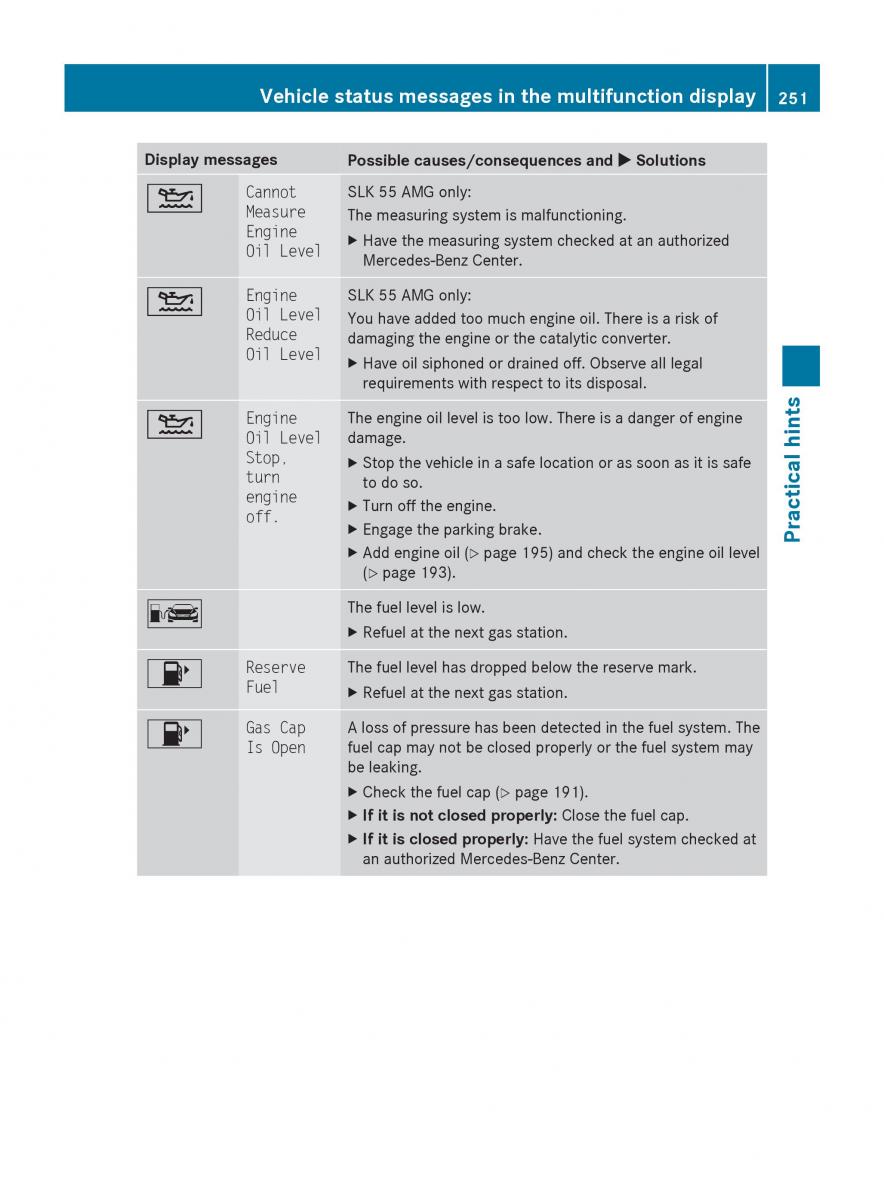 Vehicle status messages in the multifunction display 251

| Display messages | | Possible causes/consequences and ▶ Solutions |
|---|---|---|
| | Cannot Measure Engine Oil Level | SLK 55 AMG only: The measuring system is malfunctioning. ▶ Have the measuring system checked at an authorized Mercedes-Benz Center. |
| | Engine Oil Level Reduce Oil Level | SLK 55 AMG only: You have added too much engine oil. There is a risk of damaging the engine or the catalytic converter. ▶ Have oil siphoned or drained off. Observe all legal requirements with respect to its disposal. |
| | Engine Oil Level Stop, turn engine off. | The engine oil level is too low. There is a danger of engine damage. ▶ Stop the vehicle in a safe location or as soon as it is safe to do so. ▶ Turn off the engine. ▶ Engage the parking brake. ▶ Add engine oil (▷ page 195) and check the engine oil level (▷ page 193). |
| | | The fuel level is low. ▶ Refuel at the next gas station. |
| | Reserve Fuel | The fuel level has dropped below the reserve mark. ▶ Refuel at the next gas station. |
| | Gas Cap Is Open | A loss of pressure has been detected in the fuel system. The fuel cap may not be closed properly or the fuel system may be leaking. ▶ Check the fuel cap (▷ page 191). ▶ **If it is not closed properly:** Close the fuel cap. ▶ **If it is closed properly:** Have the fuel system checked at an authorized Mercedes-Benz Center. |

Practical hints